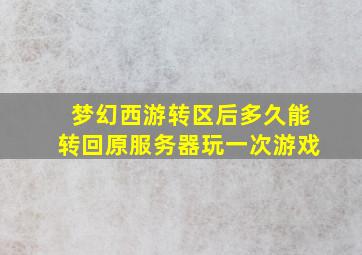 梦幻西游转区后多久能转回原服务器玩一次游戏